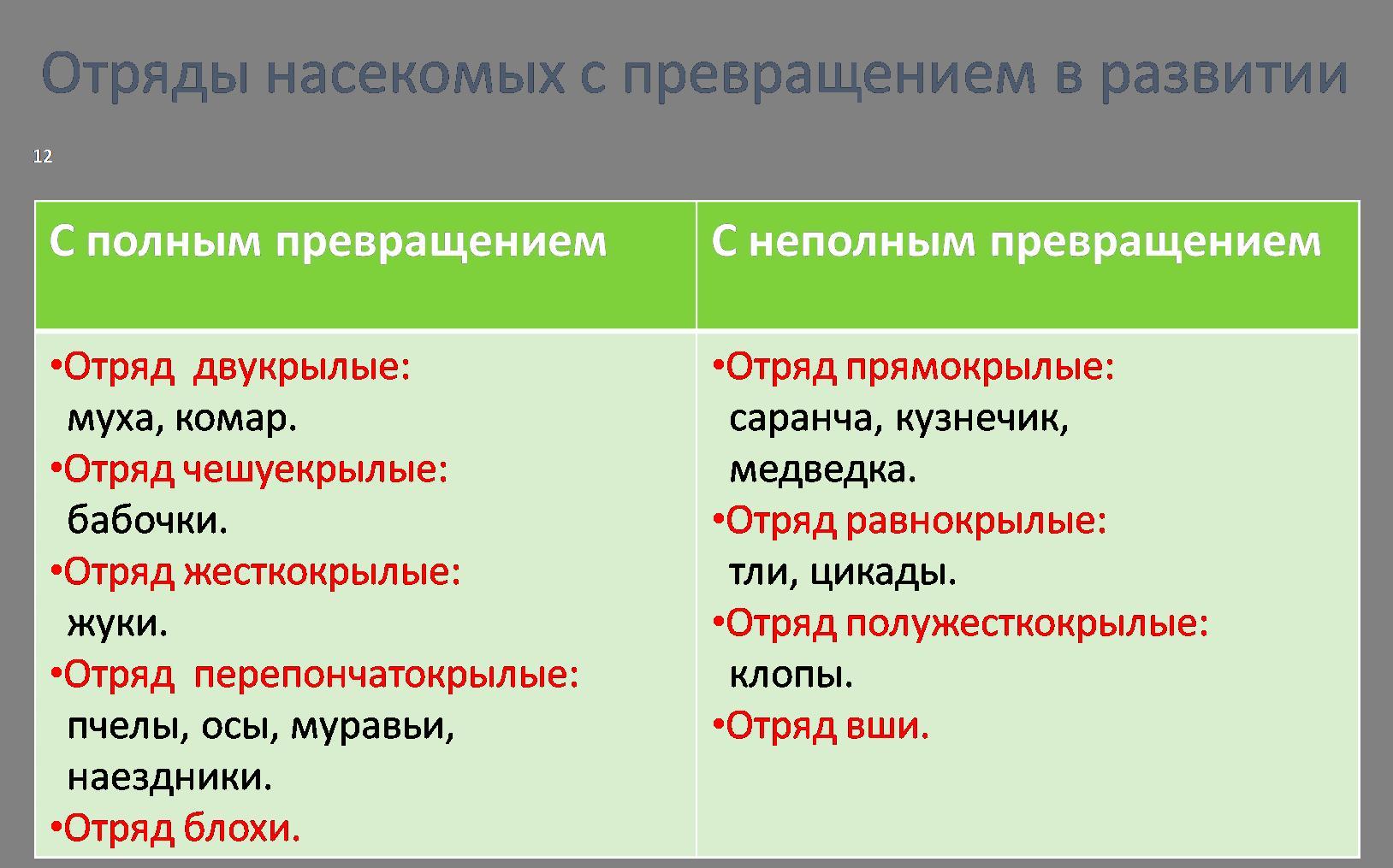 Отряды насекомых с превращением в развитии

12

| С полным превращением | С неполным превращением |
|---|---|
| •Отряд двукрылые: муха, комар. •Отряд чешуекрылые: бабочки. •Отряд жесткокрылые: жуки. •Отряд перепончатокрылые: пчелы, осы, муравьи, наездники. •Отряд блохи. | •Отряд прямокрылые: саранча, кузнечик, медведка. •Отряд равнокрылые: тли, цикады. •Отряд полужесткокрылые: клопы. •Отряд вши. |